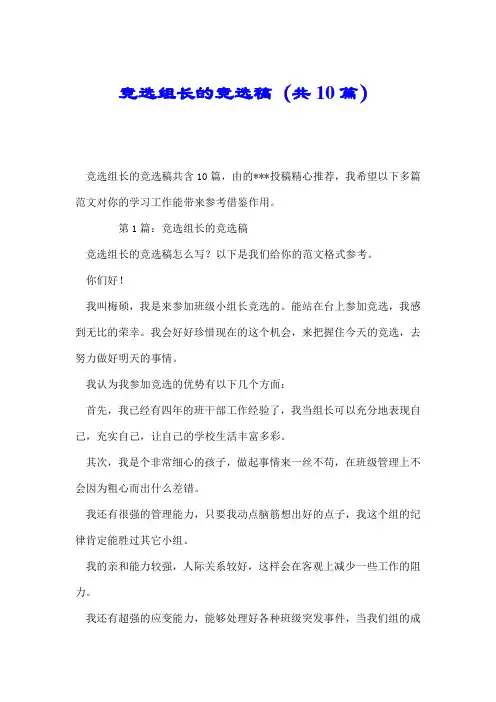 竞选组长的竞选稿（共10篇）

竞选组长的竞选稿共含10篇，由的***投稿精心推荐，我希望以下多篇范文对你的学习工作能带来参考借鉴作用。

第1篇：竞选组长的竞选稿

竞选组长的竞选稿怎么写？以下是我们给你的范文格式参考。

你们好！

我叫梅硕，我是来参加班级小组长竞选的。能站在台上参加竞选，我感到无比的荣幸。我会好好珍惜现在的这个机会，来把握住今天的竞选，去努力做好明天的事情。

我认为我参加竞选的优势有以下几个方面：

首先，我已经有四年的班干部工作经验了，我当组长可以充分地表现自己，充实自己，让自己的学校生活丰富多彩。

其次，我是个非常细心的孩子，做起事情来一丝不苟，在班级管理上不会因为粗心而出什么差错。

我还有很强的管理能力，只要我动点脑筋想出好的点子，我这个组的纪律肯定能胜过其它小组。

我的亲和能力较强，人际关系较好，这样会在客观上减少一些工作的阻力。

我还有超强的应变能力，能够处理好各种班级突发事件，当我们组的成